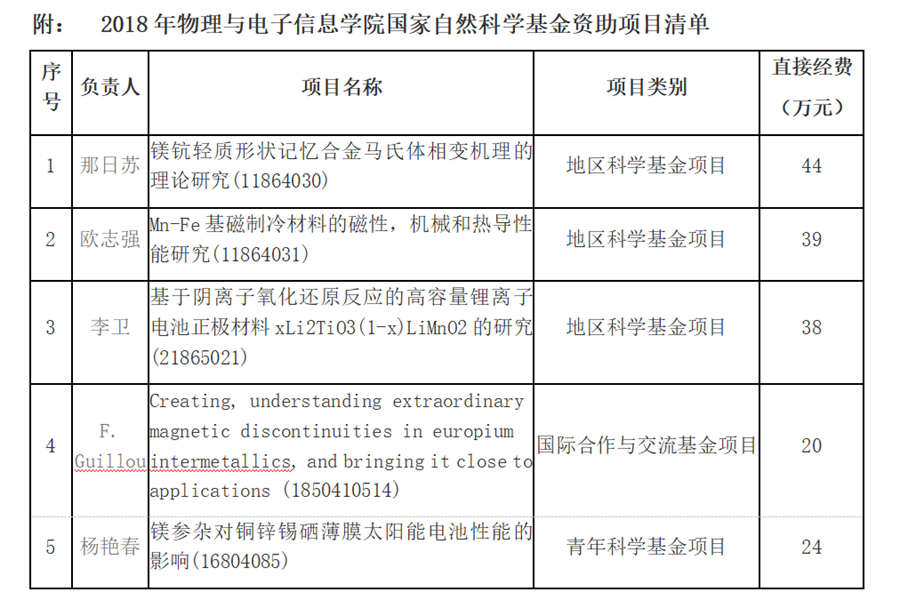 附：　2018 年物理与电子信息学院国家自然科学基金资助项目清单

| 序号 | 负责人 | 项目名称 | 项目类别 | 直接经费（万元） |
|---|---|---|---|---|
| 1 | 那日苏 | 镁钪轻质形状记忆合金马氏体相变机理的理论研究(11864030) | 地区科学基金项目 | 44 |
| 2 | 欧志强 | Mn-Fe 基磁制冷材料的磁性，机械和热导性能研究(11864031) | 地区科学基金项目 | 39 |
| 3 | 李卫 | 基于阴离子氧化还原反应的高容量锂离子电池正极材料 xLi2TiO3(1-x)LiMnO2 的研究(21865021) | 地区科学基金项目 | 38 |
| 4 | F. Guillou | Creating, understanding extraordinary magnetic discontinuities in europium intermetallics, and bringing it close to applications (1850410514) | 国际合作与交流基金项目 | 20 |
| 5 | 杨艳春 | 镁参杂对铜锌锡硒薄膜太阳能电池性能的影响(16804085) | 青年科学基金项目 | 24 |